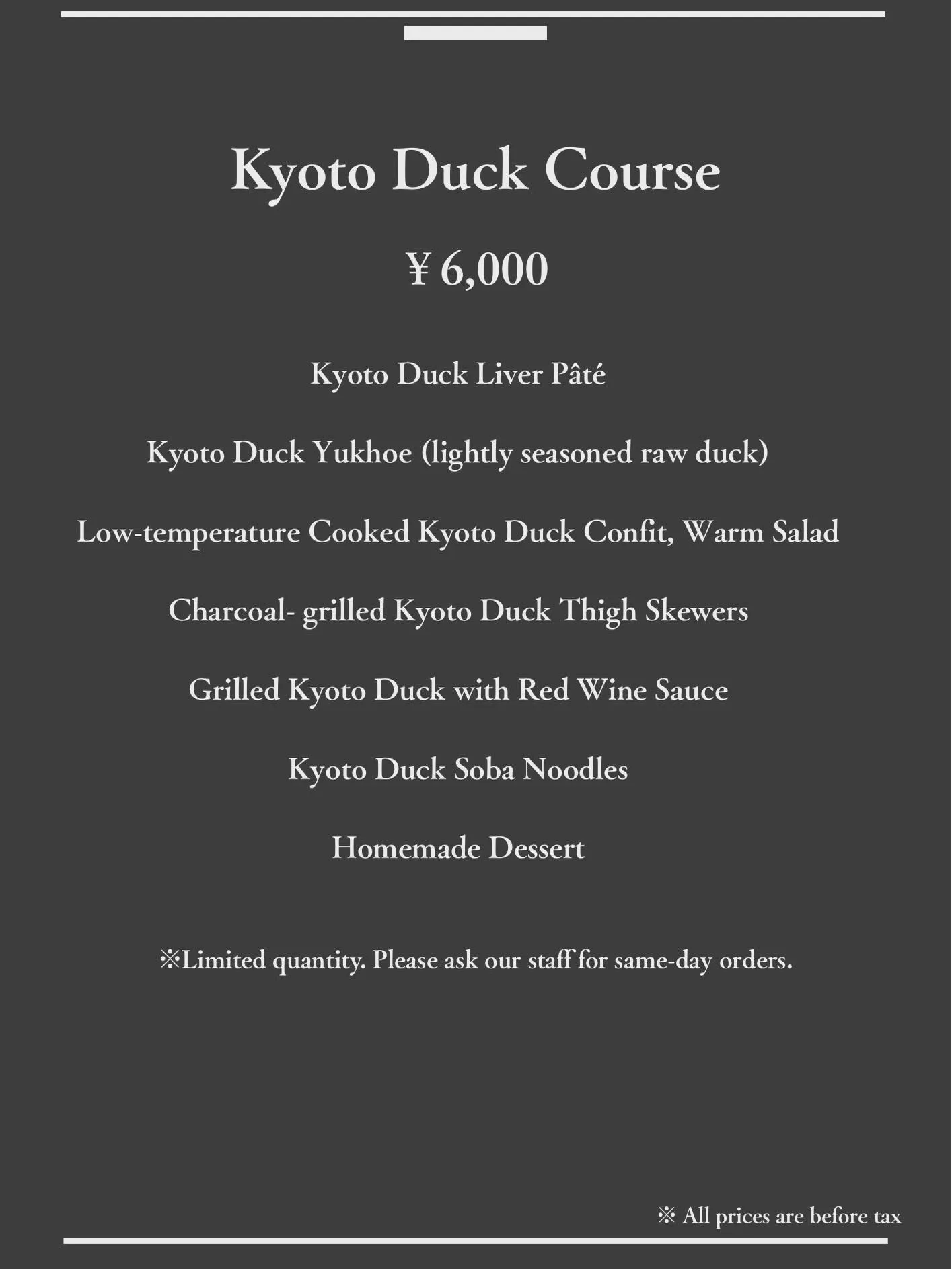 Kyoto Duck Course

¥ 6,000

Kyoto Duck Liver Pâté

Kyoto Duck Yukhoe (lightly seasoned raw duck)

Low-temperature Cooked Kyoto Duck Confit, Warm Salad

Charcoal- grilled Kyoto Duck Thigh Skewers

Grilled Kyoto Duck with Red Wine Sauce

Kyoto Duck Soba Noodles

Homemade Dessert

※Limited quantity. Please ask our staff for same-day orders.

※ All prices are before tax